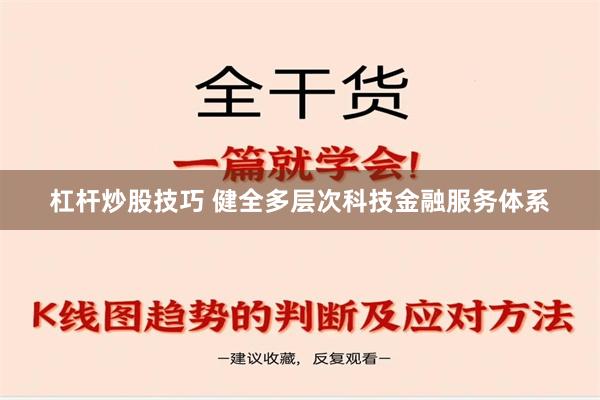 全干货

一篇就学会!

杠杆炒股技巧 健全多层次科技金融服务体系

K线图趋势的判断及应对方法

—建议收藏, 反复观看—